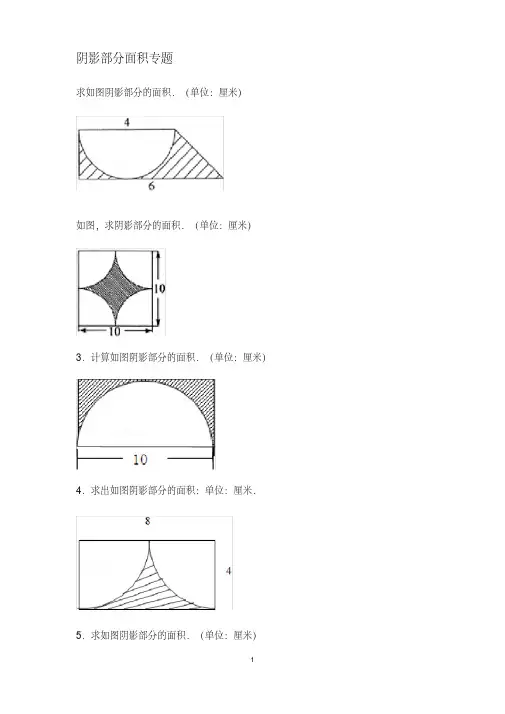 阴影部分面积专题

求如图阴影部分的面积．（单位：厘米）

4

6

如图，求阴影部分的面积．（单位：厘米）

10

10

3．计算如图阴影部分的面积．（单位：厘米）

10

4．求出如图阴影部分的面积：单位：厘米．

8

4

5．求如图阴影部分的面积．（单位：厘米）

1